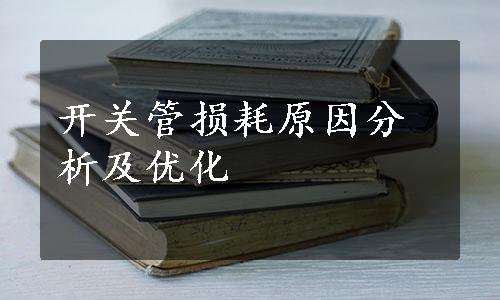 开关管损耗原因分析及优化